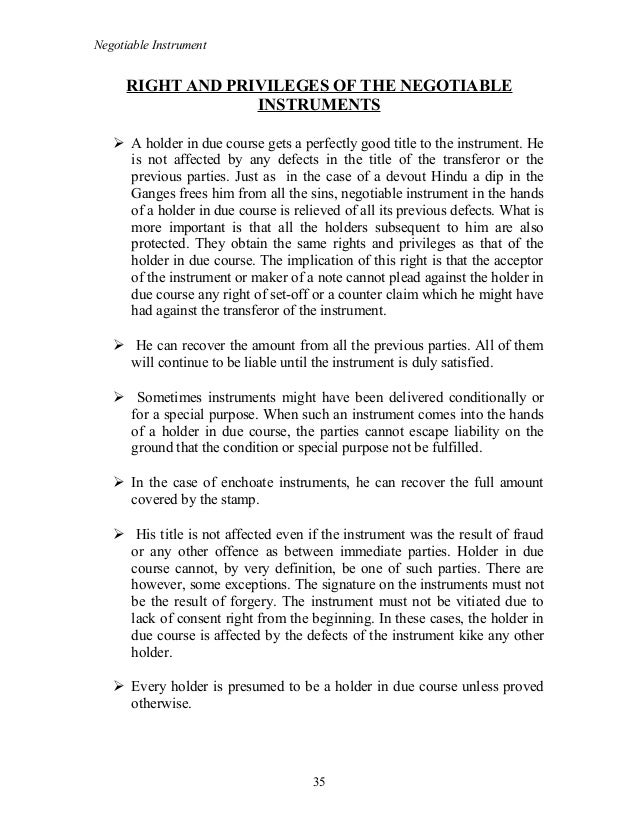 Negotiable Instrument

RIGHT AND PRIVILEGES OF THE NEGOTIABLE INSTRUMENTS

➢ A holder in due course gets a perfectly good title to the instrument. He is not affected by any defects in the title of the transferor or the previous parties. Just as in the case of a devout Hindu a dip in the Ganges frees him from all the sins, negotiable instrument in the hands of a holder in due course is relieved of all its previous defects. What is more important is that all the holders subsequent to him are also protected. They obtain the same rights and privileges as that of the holder in due course. The implication of this right is that the acceptor of the instrument or maker of a note cannot plead against the holder in due course any right of set-off or a counter claim which he might have had against the transferor of the instrument.

➢ He can recover the amount from all the previous parties. All of them will continue to be liable until the instrument is duly satisfied.

➢ Sometimes instruments might have been delivered conditionally or for a special purpose. When such an instrument comes into the hands of a holder in due course, the parties cannot escape liability on the ground that the condition or special purpose not be fulfilled.

➢ In the case of enchoate instruments, he can recover the full amount covered by the stamp.

➢ His title is not affected even if the instrument was the result of fraud or any other offence as between immediate parties. Holder in due course cannot, by very definition, be one of such parties. There are however, some exceptions. The signature on the instruments must not be the result of forgery. The instrument must not be vitiated due to lack of consent right from the beginning. In these cases, the holder in due course is affected by the defects of the instrument kike any other holder.

➢ Every holder is presumed to be a holder in due course unless proved otherwise.

35